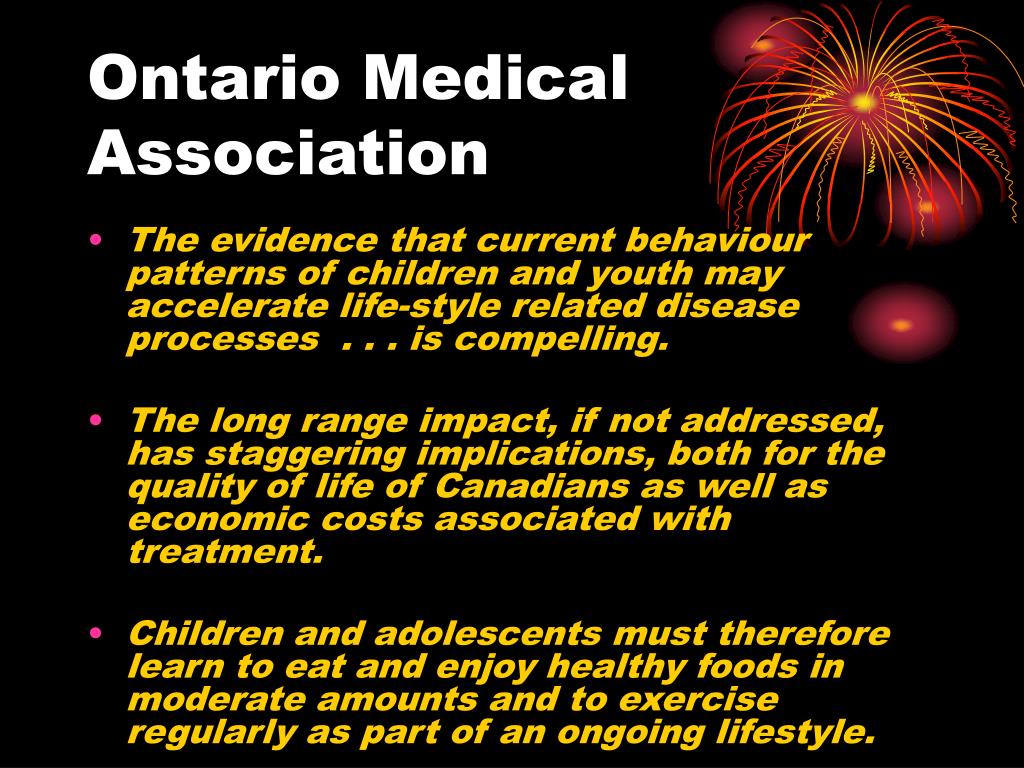 Ontario Medical Association

• The evidence that current behaviour patterns of children and youth may accelerate life-style related disease processes . . . is compelling.

• The long range impact, if not addressed, has staggering implications, both for the quality of life of Canadians as well as economic costs associated with treatment.

• Children and adolescents must therefore learn to eat and enjoy healthy foods in moderate amounts and to exercise regularly as part of an ongoing lifestyle.